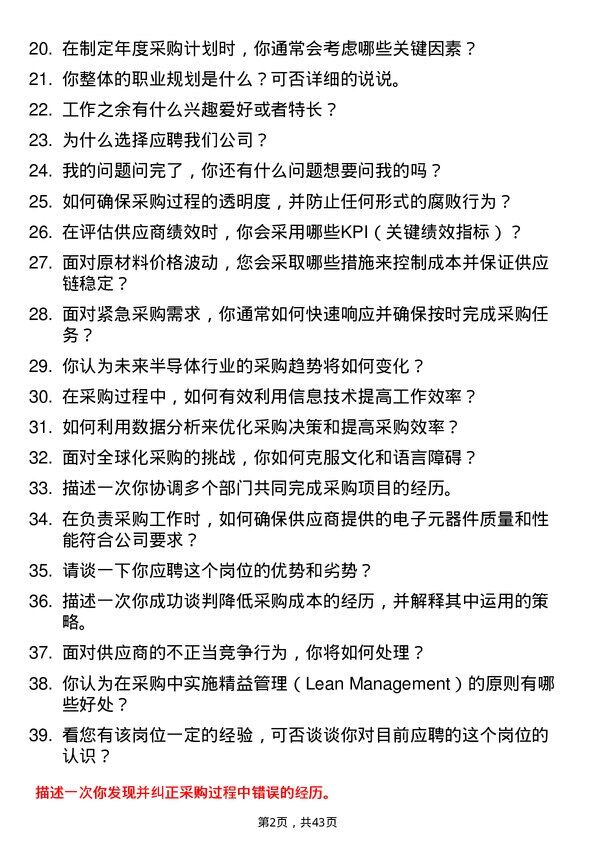 20. 在制定年度采购计划时，你通常会考虑哪些关键因素？

21. 你整体的职业规划是什么？可否详细的说说。

22. 工作之余有什么兴趣爱好或者特长？

23. 为什么选择应聘我们公司？

24. 我的问题问完了，你还有什么问题想要问我的吗？

25. 如何确保采购过程的透明度，并防止任何形式的腐败行为？

26. 在评估供应商绩效时，你会采用哪些KPI（关键绩效指标）？

27. 面对原材料价格波动，您会采取哪些措施来控制成本并保证供应链稳定？

28. 面对紧急采购需求，你通常如何快速响应并确保按时完成采购任务？

29. 你认为未来半导体行业的采购趋势将如何变化？

30. 在采购过程中，如何有效利用信息技术提高工作效率？

31. 如何利用数据分析来优化采购决策和提高采购效率？

32. 面对全球化采购的挑战，你如何克服文化和语言障碍？

33. 描述一次你协调多个部门共同完成采购项目的经历。

34. 在负责采购工作时，如何确保供应商提供的电子元器件质量和性能符合公司要求？

35. 请谈一下你应聘这个岗位的优势和劣势？

36. 描述一次你成功谈判降低采购成本的经历，并解释其中运用的策略。

37. 面对供应商的不正当竞争行为，你将如何处理？

38. 你认为在采购中实施精益管理（Lean Management）的原则有哪些好处？

39. 看您有该岗位一定的经验，可否谈谈你对目前应聘的这个岗位的认识？

描述一次你发现并纠正采购过程中错误的经历。

第2页，共43页